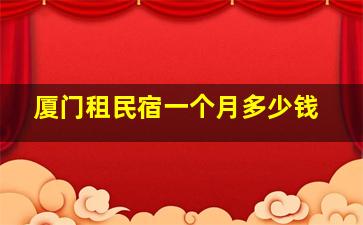 厦门租民宿一个月多少钱